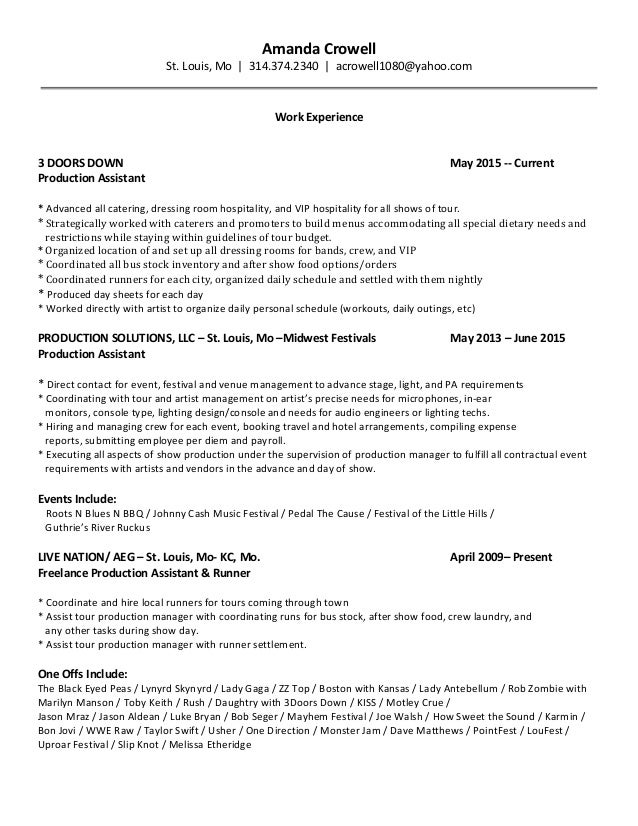 Amanda Crowell
St. Louis, Mo | 314.374.2340 | acrowell1080@yahoo.com

Work Experience

3 DOORS DOWN May 2015 -- Current
Production Assistant

* Advanced all catering, dressing room hospitality, and VIP hospitality for all shows of tour.
* Strategically worked with caterers and promoters to build menus accommodating all special dietary needs and restrictions while staying within guidelines of tour budget.
* Organized location of and set up all dressing rooms for bands, crew, and VIP
* Coordinated all bus stock inventory and after show food options/orders
* Coordinated runners for each city, organized daily schedule and settled with them nightly
* Produced day sheets for each day
* Worked directly with artist to organize daily personal schedule (workouts, daily outings, etc)

PRODUCTION SOLUTIONS, LLC – St. Louis, Mo –Midwest Festivals May 2013 – June 2015
Production Assistant

* Direct contact for event, festival and venue management to advance stage, light, and PA requirements
* Coordinating with tour and artist management on artist's precise needs for microphones, in-ear monitors, console type, lighting design/console and needs for audio engineers or lighting techs.
* Hiring and managing crew for each event, booking travel and hotel arrangements, compiling expense reports, submitting employee per diem and payroll.
* Executing all aspects of show production under the supervision of production manager to fulfill all contractual event requirements with artists and vendors in the advance and day of show.

Events Include:
Roots N Blues N BBQ / Johnny Cash Music Festival / Pedal The Cause / Festival of the Little Hills / Guthrie's River Ruckus

LIVE NATION/ AEG – St. Louis, Mo- KC, Mo. April 2009– Present
Freelance Production Assistant & Runner

* Coordinate and hire local runners for tours coming through town
* Assist tour production manager with coordinating runs for bus stock, after show food, crew laundry, and any other tasks during show day.
* Assist tour production manager with runner settlement.

One Offs Include:
The Black Eyed Peas / Lynyrd Skynyrd / Lady Gaga / ZZ Top / Boston with Kansas / Lady Antebellum / Rob Zombie with Marilyn Manson / Toby Keith / Rush / Daughtry with 3Doors Down / KISS / Motley Crue / Jason Mraz / Jason Aldean / Luke Bryan / Bob Seger / Mayhem Festival / Joe Walsh / How Sweet the Sound / Karmin / Bon Jovi / WWE Raw / Taylor Swift / Usher / One Direction / Monster Jam / Dave Matthews / PointFest / LouFest / Uproar Festival / Slip Knot / Melissa Etheridge